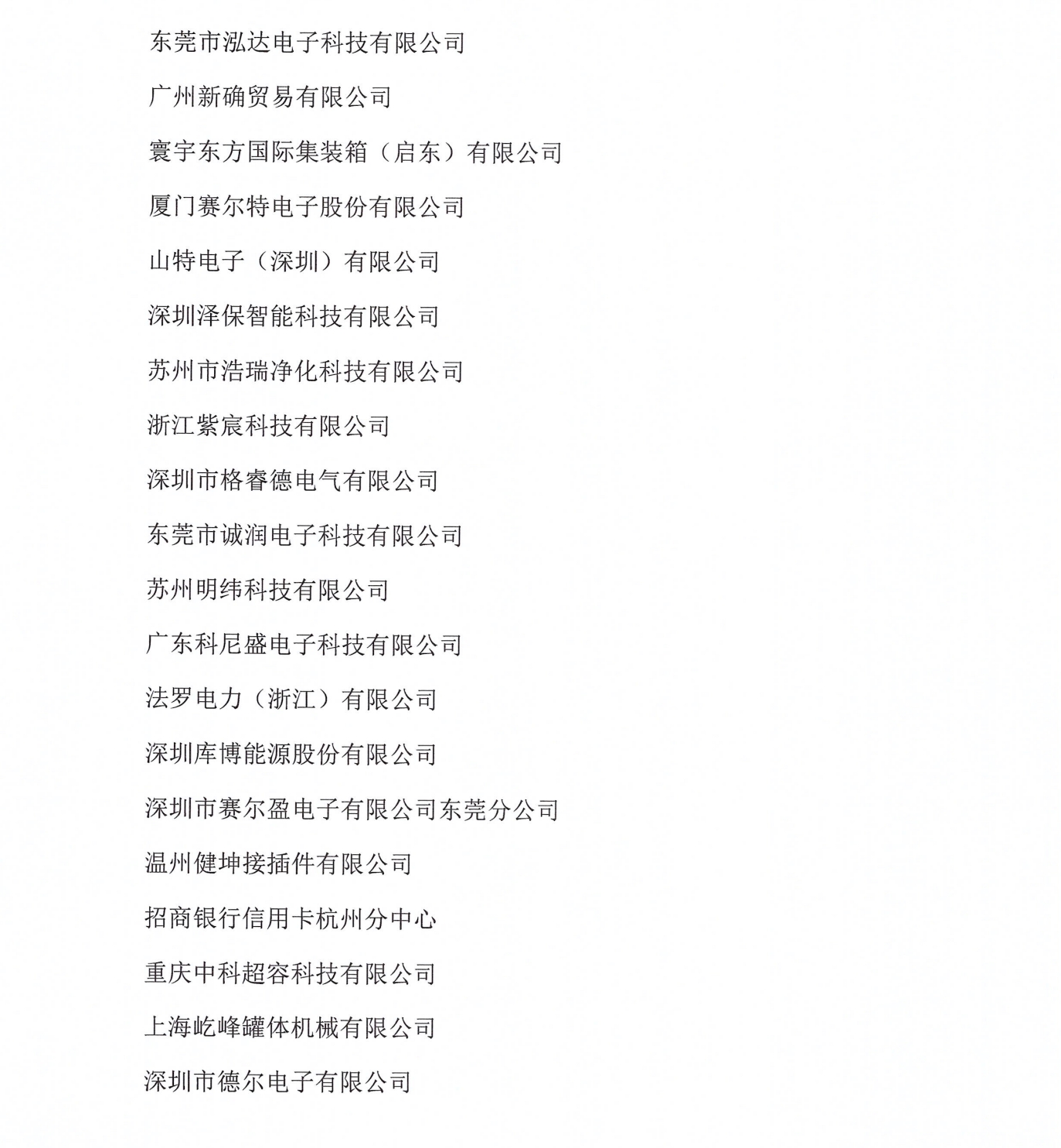 东莞市泓达电子科技有限公司

广州新确贸易有限公司

寰宇东方国际集装箱（启东）有限公司

厦门赛尔特电子股份有限公司

山特电子（深圳）有限公司

深圳泽保智能科技有限公司

苏州市浩瑞净化科技有限公司

浙江紫宸科技有限公司

深圳市格睿德电气有限公司

东莞市诚润电子科技有限公司

苏州明纬科技有限公司

广东科尼盛电子科技有限公司

法罗电力（浙江）有限公司

深圳库博能源股份有限公司

深圳市赛尔盈电子有限公司东莞分公司

温州健坤接插件有限公司

招商银行信用卡杭州分中心

重庆中科超容科技有限公司

上海屹峰罐体机械有限公司

深圳市德尔电子有限公司